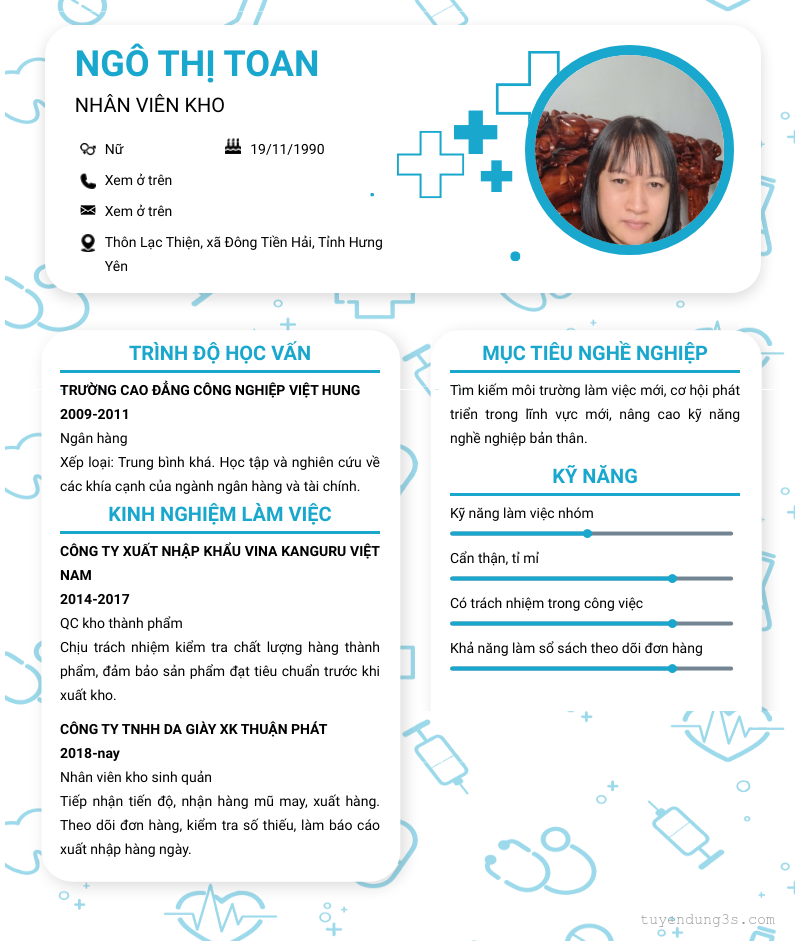 NGÔ THỊ TOAN

NHÂN VIÊN KHO

Nữ

19/11/1990

Xem ở trên

Xem ở trên

Thôn Lạc Thiện, xã Đông Tiền Hải, Tỉnh Hưng Yên

TRÌNH ĐỘ HỌC VẤN

TRƯỜNG CAO ĐẲNG CÔNG NGHIỆP VIỆT HUNG

2009-2011

Ngân hàng

Xếp loại: Trung bình khá. Học tập và nghiên cứu về các khía cạnh của ngành ngân hàng và tài chính.

KINH NGHIỆM LÀM VIỆC

CÔNG TY XUẤT NHẬP KHẨU VINA KANGURU VIỆT NAM

2014-2017

QC kho thành phẩm

Chịu trách nhiệm kiểm tra chất lượng hàng thành phẩm, đảm bảo sản phẩm đạt tiêu chuẩn trước khi xuất kho.

CÔNG TY TNHH DA GIÀY XK THUẬN PHÁT

2018-nay

Nhân viên kho sinh quản

Tiếp nhận tiến độ, nhận hàng mũ may, xuất hàng. Theo dõi đơn hàng, kiểm tra số thiếu, làm báo cáo xuất nhập hàng ngày.

MỤC TIÊU NGHỀ NGHIỆP

Tìm kiếm môi trường làm việc mới, cơ hội phát triển trong lĩnh vực mới, nâng cao kỹ năng nghề nghiệp bản thân.

KỸ NĂNG

Kỹ năng làm việc nhóm

Cẩn thận, tỉ mỉ

Có trách nhiệm trong công việc

Khả năng làm sổ sách theo dõi đơn hàng

tuyendung3s.com